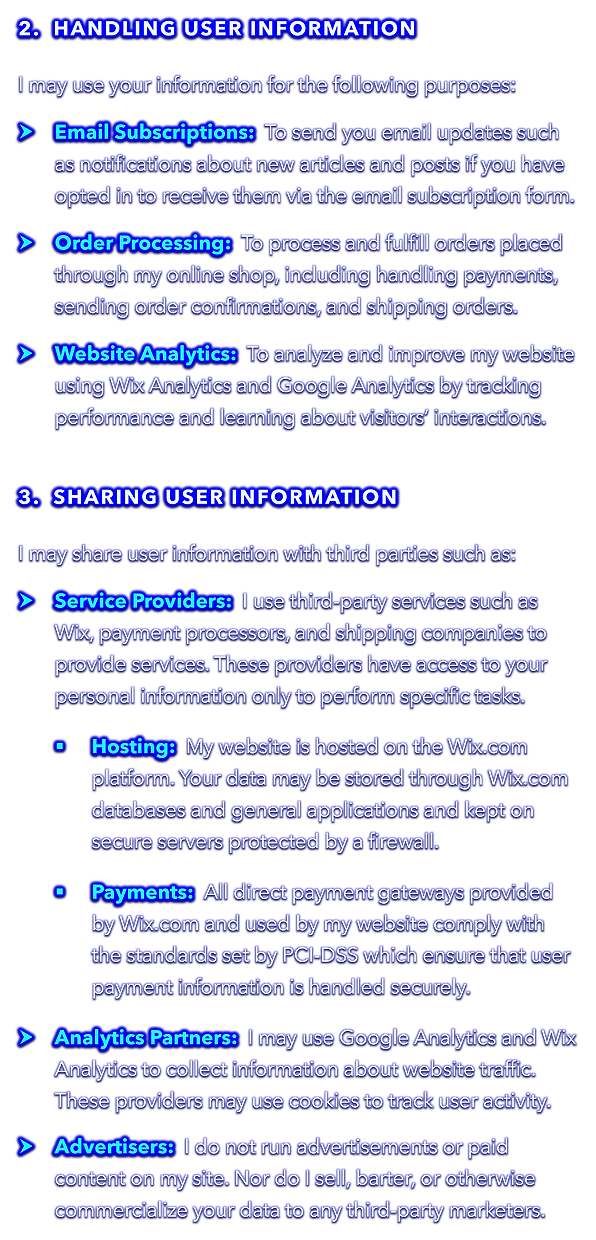 2. HANDLING USER INFORMATION

I may use your information for the following purposes:

➤ Email Subscriptions: To send you email updates such as notifications about new articles and posts if you have opted in to receive them via the email subscription form.

➤ Order Processing: To process and fulfill orders placed through my online shop, including handling payments, sending order confirmations, and shipping orders.

➤ Website Analytics: To analyze and improve my website using Wix Analytics and Google Analytics by tracking performance and learning about visitors' interactions.

3. SHARING USER INFORMATION

I may share user information with third parties such as:

➤ Service Providers: I use third-party services such as Wix, payment processors, and shipping companies to provide services. These providers have access to your personal information only to perform specific tasks.

• Hosting: My website is hosted on the Wix.com platform. Your data may be stored through Wix.com databases and general applications and kept on secure servers protected by a firewall.

• Payments: All direct payment gateways provided by Wix.com and used by my website comply with the standards set by PCI-DSS which ensure that user payment information is handled securely.

➤ Analytics Partners: I may use Google Analytics and Wix Analytics to collect information about website traffic. These providers may use cookies to track user activity.

➤ Advertisers: I do not run advertisements or paid content on my site. Nor do I sell, barter, or otherwise commercialize your data to any third-party marketers.